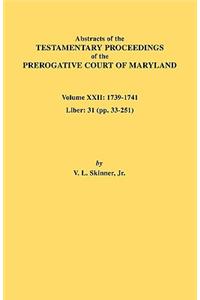 Abstracts of the
TESTAMENTARY PROCEEDINGS
of the
PREROGATIVE COURT OF MARYLAND

Volume XXII: 1739-1741
Liber: 31 (pp. 33-251)

by
V. L. Skinner, Jr.